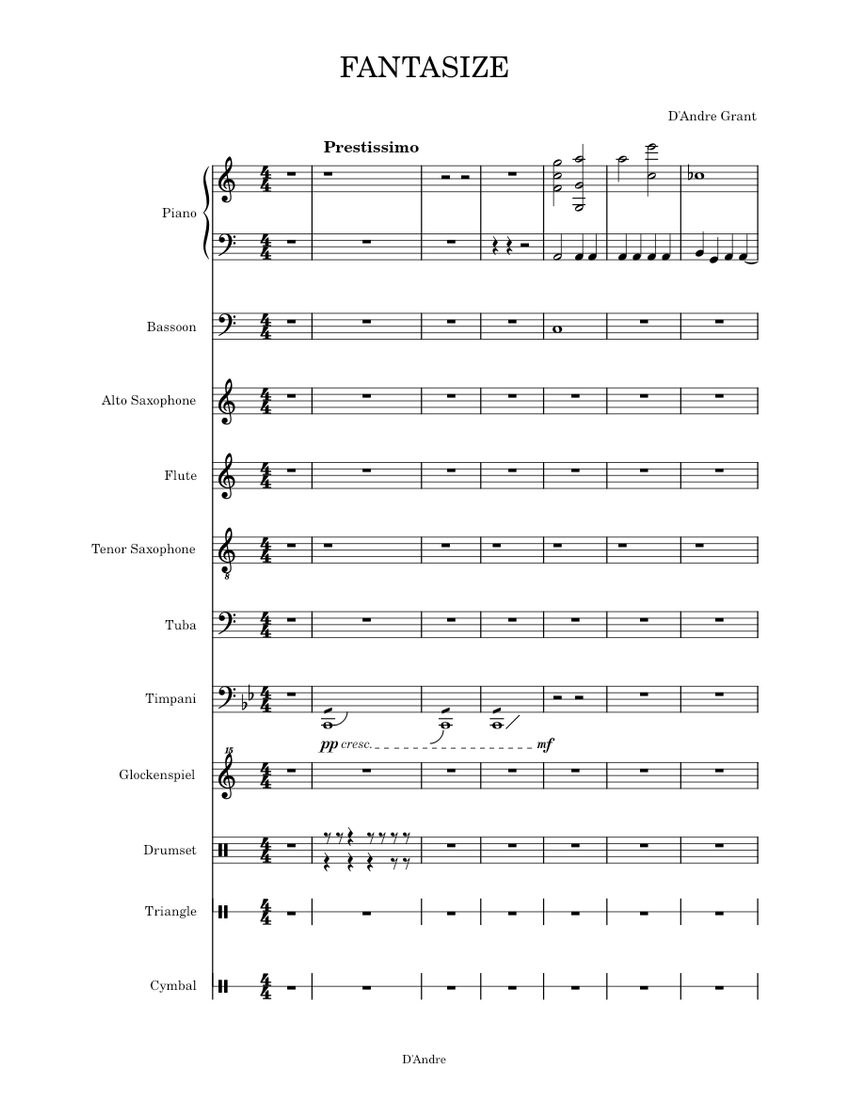 FANTASIZE

D'Andre Grant

Prestissimo

Piano

Bassoon

Alto Saxophone

Flute

Tenor Saxophone

Tuba

Timpani

pp cresc. mf

Glockenspiel

Drumset

Triangle

Cymbal

D'Andre